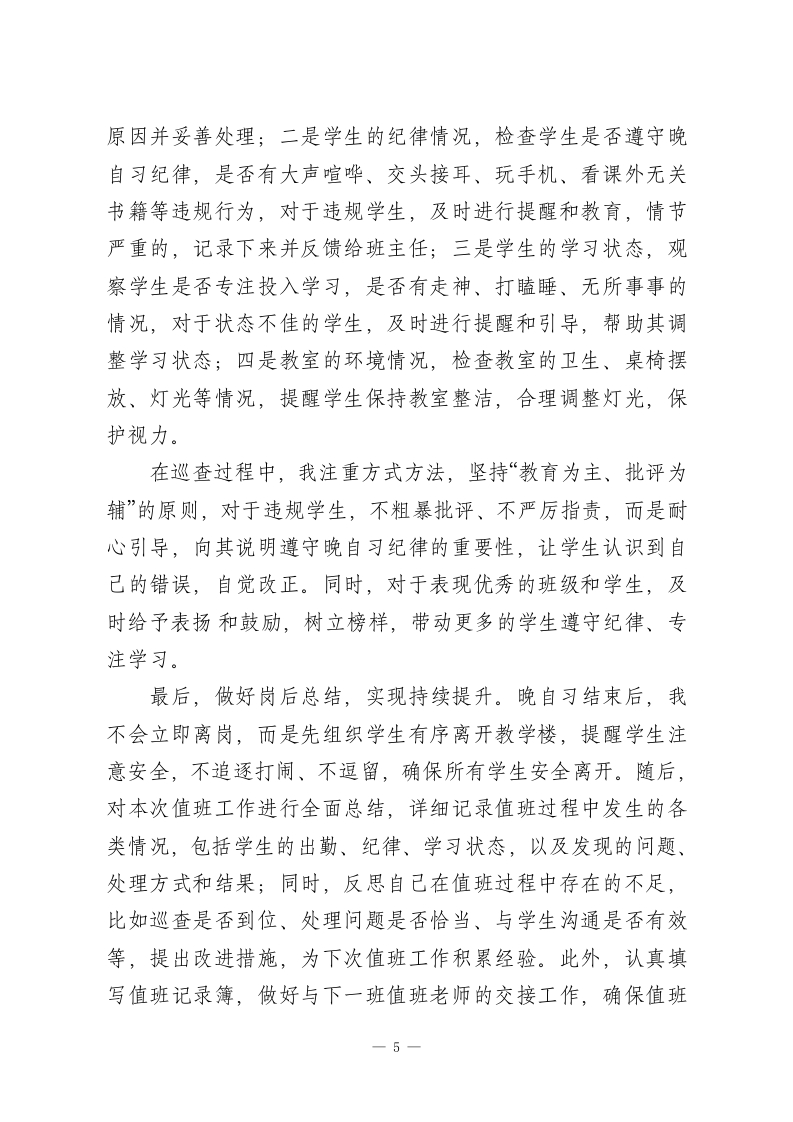 原因并妥善处理；二是学生的纪律情况，检查学生是否遵守晚自习纪律，是否有大声喧哗、交头接耳、玩手机、看课外无关书籍等违规行为，对于违规学生，及时进行提醒和教育，情节严重的，记录下来并反馈给班主任；三是学生的学习状态，观察学生是否专注投入学习，是否有走神、打瞌睡、无所事事的情况，对于状态不佳的学生，及时进行提醒和引导，帮助其调整学习状态；四是教室的环境情况，检查教室的卫生、桌椅摆放、灯光等情况，提醒学生保持教室整洁，合理调整灯光，保护视力。

在巡查过程中，我注重方式方法，坚持“教育为主、批评为辅”的原则，对于违规学生，不粗暴批评、不严厉指责，而是耐心引导，向其说明遵守晚自习纪律的重要性，让学生认识到自己的错误，自觉改正。同时，对于表现优秀的班级和学生，及时给予表扬和鼓励，树立榜样，带动更多的学生遵守纪律、专注学习。

最后，做好岗后总结，实现持续提升。晚自习结束后，我不会立即离岗，而是先组织学生有序离开教学楼，提醒学生注意安全，不追逐打闹、不逗留，确保所有学生安全离开。随后，对本次值班工作进行全面总结，详细记录值班过程中发生的各类情况，包括学生的出勤、纪律、学习状态，以及发现的问题、处理方式和结果；同时，反思自己在值班过程中存在的不足，比如巡查是否到位、处理问题是否恰当、与学生沟通是否有效等，提出改进措施，为下次值班工作积累经验。此外，认真填写值班记录簿，做好与下一班值班老师的交接工作，确保值班

— 5 —